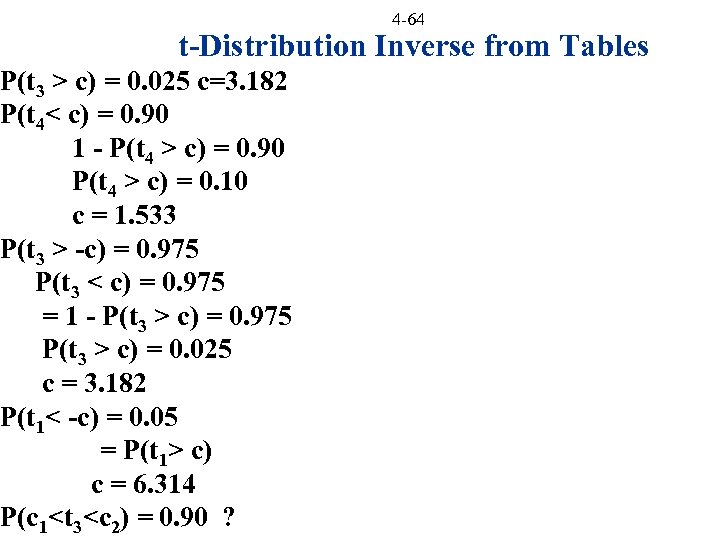 4-64

t-Distribution Inverse from Tables

$P(t_3 > c) = 0.025$ $c=3.182$

$P(t_4 < c) = 0.90$

$1 - P(t_4 > c) = 0.90$

$P(t_4 > c) = 0.10$

$c = 1.533$

$P(t_3 > -c) = 0.975$

$P(t_3 < c) = 0.975$

$= 1 - P(t_3 > c) = 0.975$

$P(t_3 > c) = 0.025$

$c = 3.182$

$P(t_1 < -c) = 0.05$

$= P(t_1 > c)$

$c = 6.314$

$P(c_1 < t_3 < c_2) = 0.90$ ?